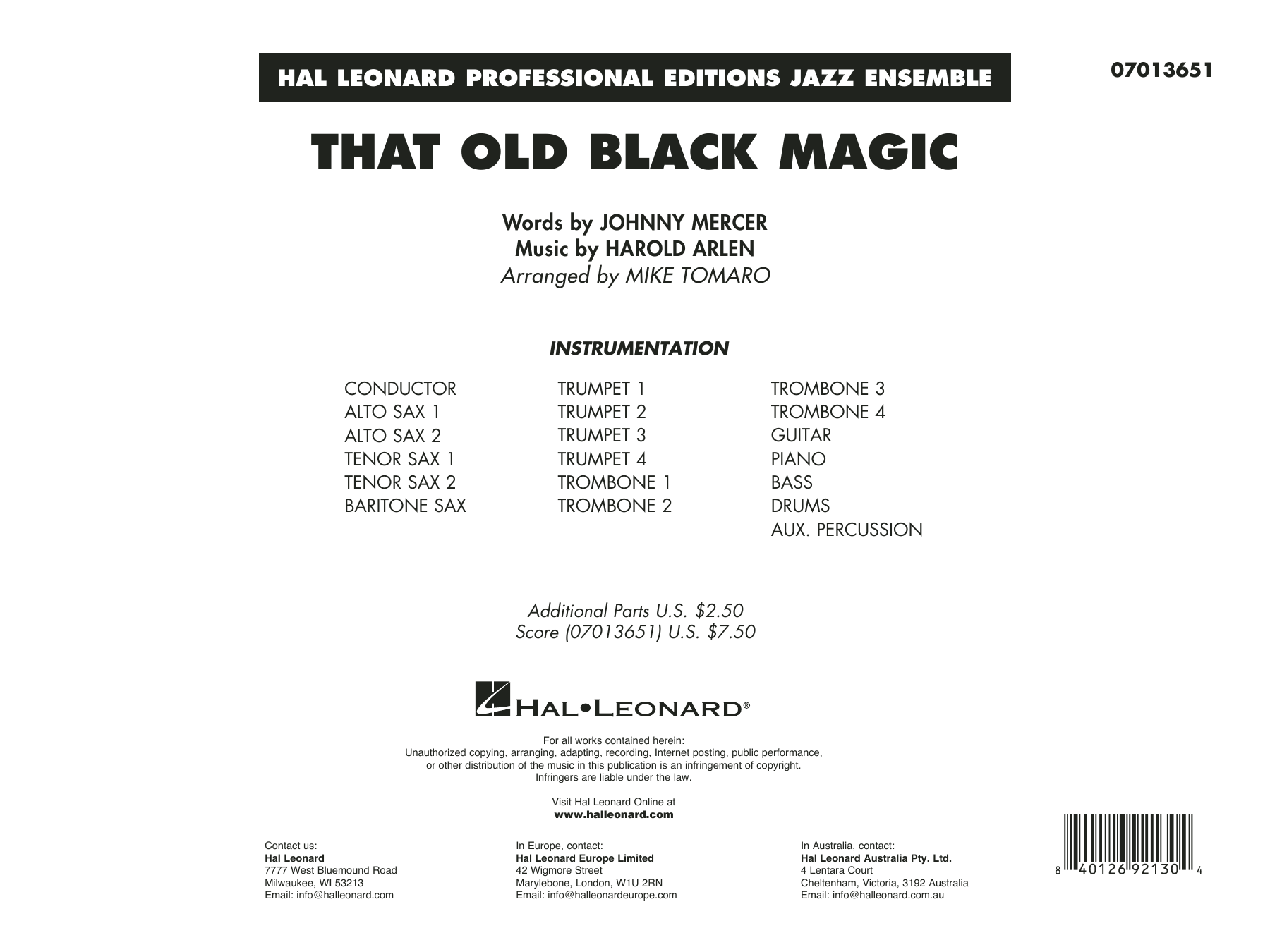 HAL LEONARD PROFESSIONAL EDITIONS JAZZ ENSEMBLE

07013651

THAT OLD BLACK MAGIC

Words by JOHNNY MERCER
Music by HAROLD ARLEN
Arranged by MIKE TOMARO

INSTRUMENTATION

CONDUCTOR
ALTO SAX 1
ALTO SAX 2
TENOR SAX 1
TENOR SAX 2
BARITONE SAX

TRUMPET 1
TRUMPET 2
TRUMPET 3
TRUMPET 4
TROMBONE 1
TROMBONE 2

TROMBONE 3
TROMBONE 4
GUITAR
PIANO
BASS
DRUMS
AUX. PERCUSSION

Additional Parts U.S. $2.50
Score (07013651) U.S. $7.50

HAL•LEONARD®

For all works contained herein:
Unauthorized copying, arranging, adapting, recording, Internet posting, public performance, or other distribution of the music in this publication is an infringement of copyright. Infringers are liable under the law.

Visit Hal Leonard Online at
www.halleonard.com

Contact us:
Hal Leonard
7777 West Bluemound Road
Milwaukee, WI 53213
Email: info@halleonard.com

In Europe, contact:
Hal Leonard Europe Limited
42 Wigmore Street
Marylebone, London, W1U 2RN
Email: info@halleonardeurope.com

In Australia, contact:
Hal Leonard Australia Pty. Ltd.
4 Lentara Court
Cheltenham, Victoria, 3192 Australia
Email: info@halleonard.com.au

8 40126 92130 4